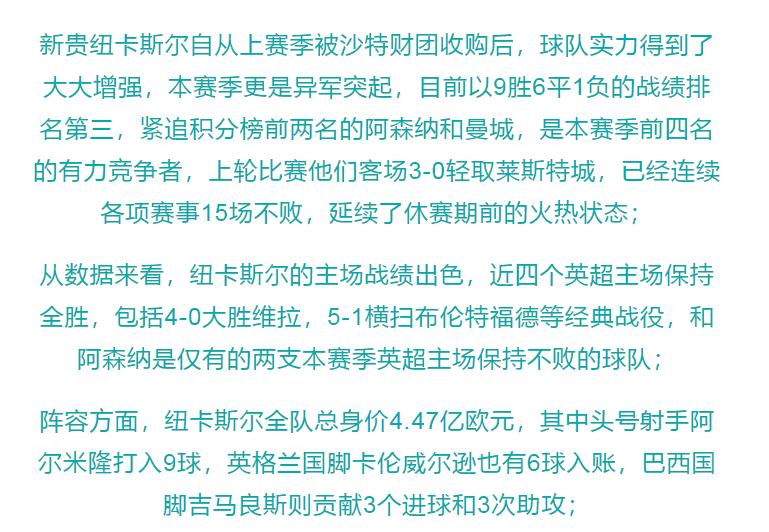 新贵纽卡斯尔自从上赛季被沙特财团收购后，球队实力得到了大大增强，本赛季更是异军突起，目前以9胜6平1负的战绩排名第三，紧追积分榜前两名的阿森纳和曼城，是本赛季前四名的有力竞争者，上轮比赛他们客场3-0轻取莱斯特城，已经连续各项赛事15场不败，延续了休赛期前的火热状态；

从数据来看，纽卡斯尔的主场战绩出色，近四个英超主场保持全胜，包括4-0大胜维拉，5-1横扫布伦特福德等经典战役，和阿森纳是仅有的两支本赛季英超主场保持不败的球队；

阵容方面，纽卡斯尔全队总身价4.47亿欧元，其中头号射手阿尔米隆打入9球，英格兰国脚卡伦威尔逊也有6球入账，巴西国脚吉马良斯则贡献3个进球和3次助攻；